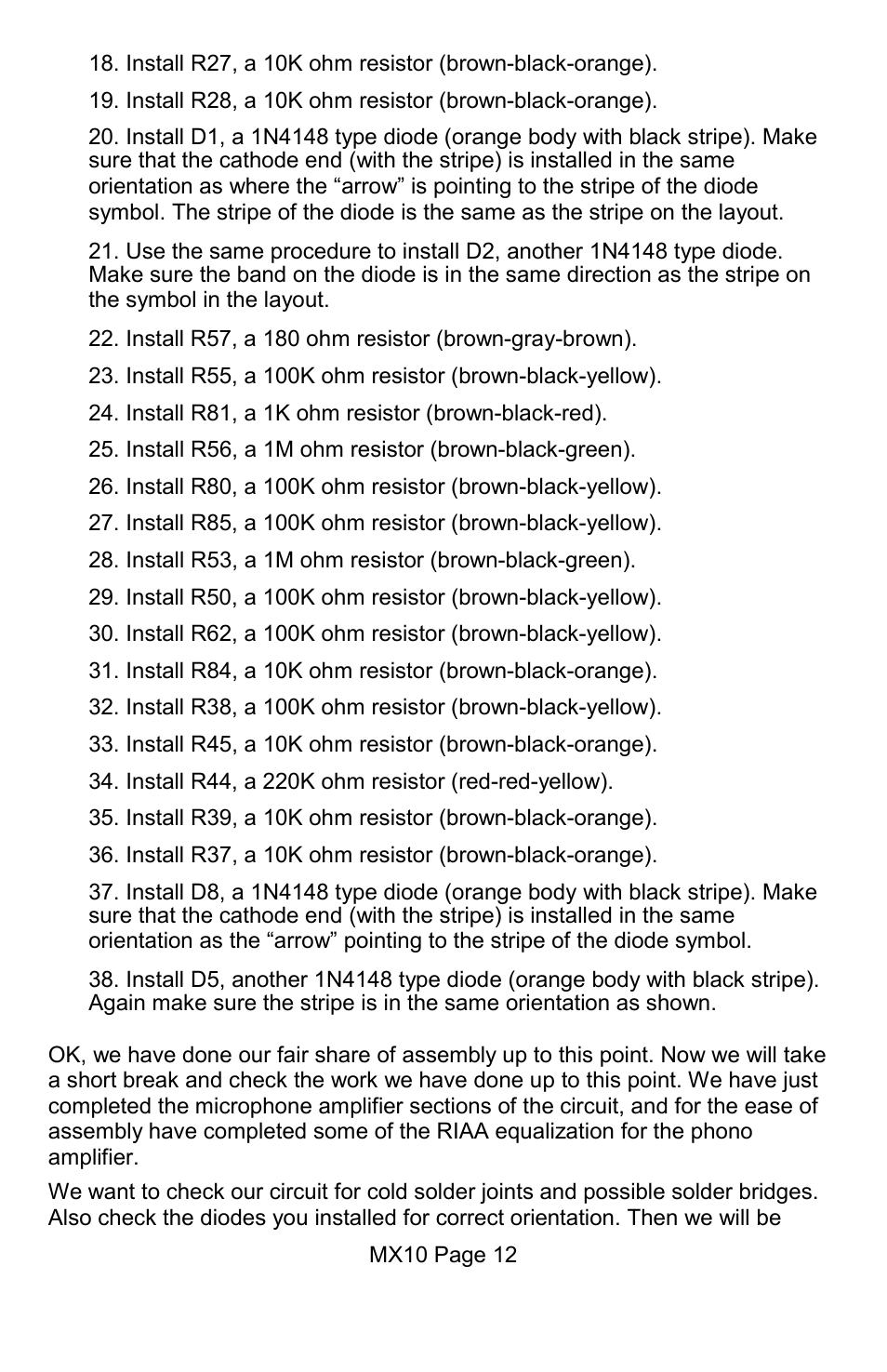 18. Install R27, a 10K ohm resistor (brown-black-orange).

19. Install R28, a 10K ohm resistor (brown-black-orange).

20. Install D1, a 1N4148 type diode (orange body with black stripe). Make sure that the cathode end (with the stripe) is installed in the same orientation as where the “arrow” is pointing to the stripe of the diode symbol. The stripe of the diode is the same as the stripe on the layout.

21. Use the same procedure to install D2, another 1N4148 type diode. Make sure the band on the diode is in the same direction as the stripe on the symbol in the layout.

22. Install R57, a 180 ohm resistor (brown-gray-brown).

23. Install R55, a 100K ohm resistor (brown-black-yellow).

24. Install R81, a 1K ohm resistor (brown-black-red).

25. Install R56, a 1M ohm resistor (brown-black-green).

26. Install R80, a 100K ohm resistor (brown-black-yellow).

27. Install R85, a 100K ohm resistor (brown-black-yellow).

28. Install R53, a 1M ohm resistor (brown-black-green).

29. Install R50, a 100K ohm resistor (brown-black-yellow).

30. Install R62, a 100K ohm resistor (brown-black-yellow).

31. Install R84, a 10K ohm resistor (brown-black-orange).

32. Install R38, a 100K ohm resistor (brown-black-yellow).

33. Install R45, a 10K ohm resistor (brown-black-orange).

34. Install R44, a 220K ohm resistor (red-red-yellow).

35. Install R39, a 10K ohm resistor (brown-black-orange).

36. Install R37, a 10K ohm resistor (brown-black-orange).

37. Install D8, a 1N4148 type diode (orange body with black stripe). Make sure that the cathode end (with the stripe) is installed in the same orientation as the “arrow” pointing to the stripe of the diode symbol.

38. Install D5, another 1N4148 type diode (orange body with black stripe). Again make sure the stripe is in the same orientation as shown.

OK, we have done our fair share of assembly up to this point. Now we will take a short break and check the work we have done up to this point. We have just completed the microphone amplifier sections of the circuit, and for the ease of assembly have completed some of the RIAA equalization for the phono amplifier.

We want to check our circuit for cold solder joints and possible solder bridges. Also check the diodes you installed for correct orientation. Then we will be

MX10 Page 12